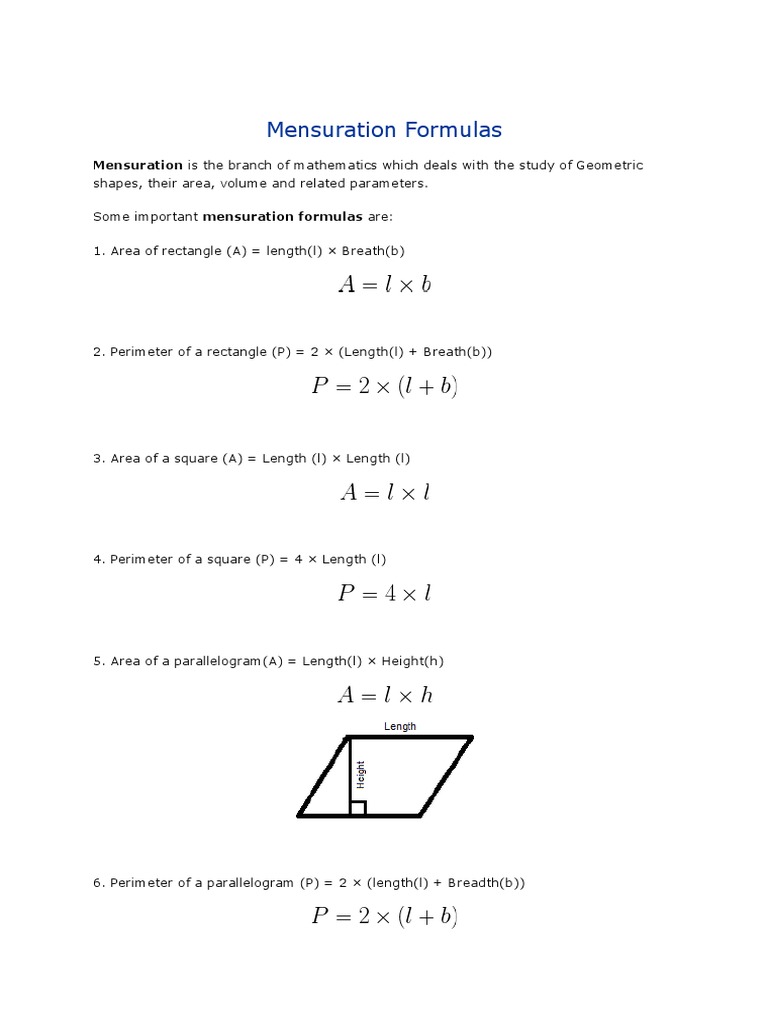 Mensuration Formulas

Mensuration is the branch of mathematics which deals with the study of Geometric shapes, their area, volume and related parameters.

Some important mensuration formulas are:

1. Area of rectangle (A) = length(l) × Breath(b)

$A = l \times b$

2. Perimeter of a rectangle (P) = 2 × (Length(l) + Breath(b))

$P = 2 \times (l + b)$

3. Area of a square (A) = Length (l) × Length (l)

$A = l \times l$

4. Perimeter of a square (P) = 4 × Length (l)

$P = 4 \times l$

5. Area of a parallelogram(A) = Length(l) × Height(h)

$A = l \times h$

Length

Height

6. Perimeter of a parallelogram (P) = 2 × (length(l) + Breadth(b))

$P = 2 \times (l + b)$